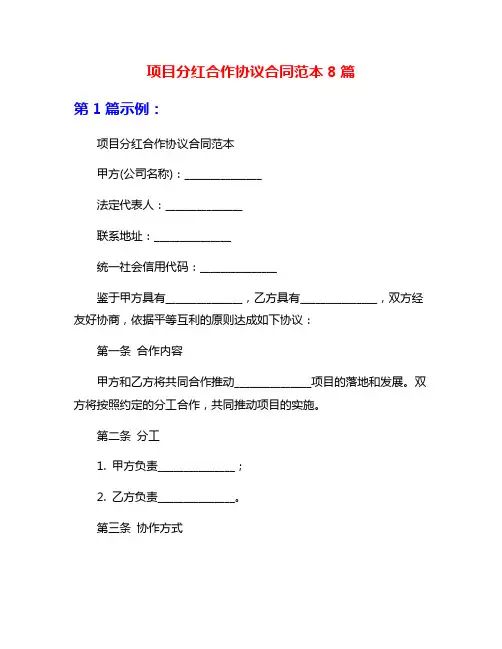 项目分红合作协议合同范本 8 篇

第 1 篇示例：

项目分红合作协议合同范本

甲方(公司名称)：______________

法定代表人：______________

联系地址：______________

统一社会信用代码：______________

鉴于甲方具有______________，乙方具有______________，双方经友好协商，依据平等互利的原则达成如下协议：

第一条 合作内容

甲方和乙方将共同合作推动______________项目的落地和发展。双方将按照约定的分工合作，共同推动项目的实施。

第二条 分工

1. 甲方负责______________；

2. 乙方负责______________。

第三条 协作方式